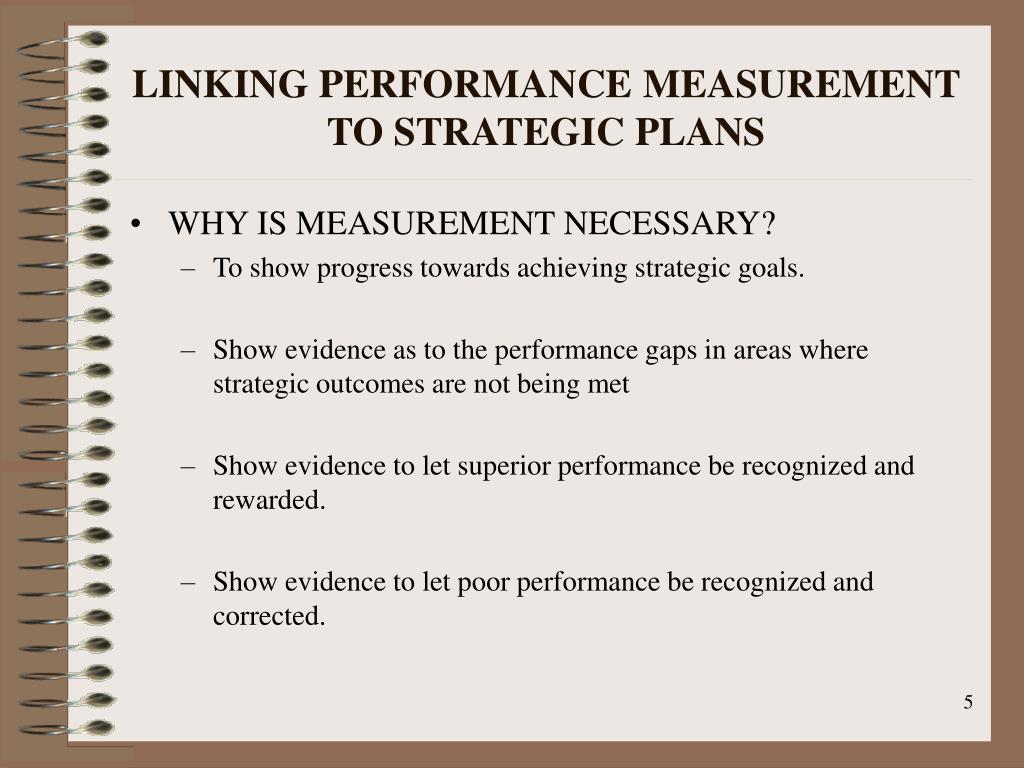 LINKING PERFORMANCE MEASUREMENT TO STRATEGIC PLANS

• WHY IS MEASUREMENT NECESSARY?
– To show progress towards achieving strategic goals.

– Show evidence as to the performance gaps in areas where strategic outcomes are not being met

– Show evidence to let superior performance be recognized and rewarded.

– Show evidence to let poor performance be recognized and corrected.

5